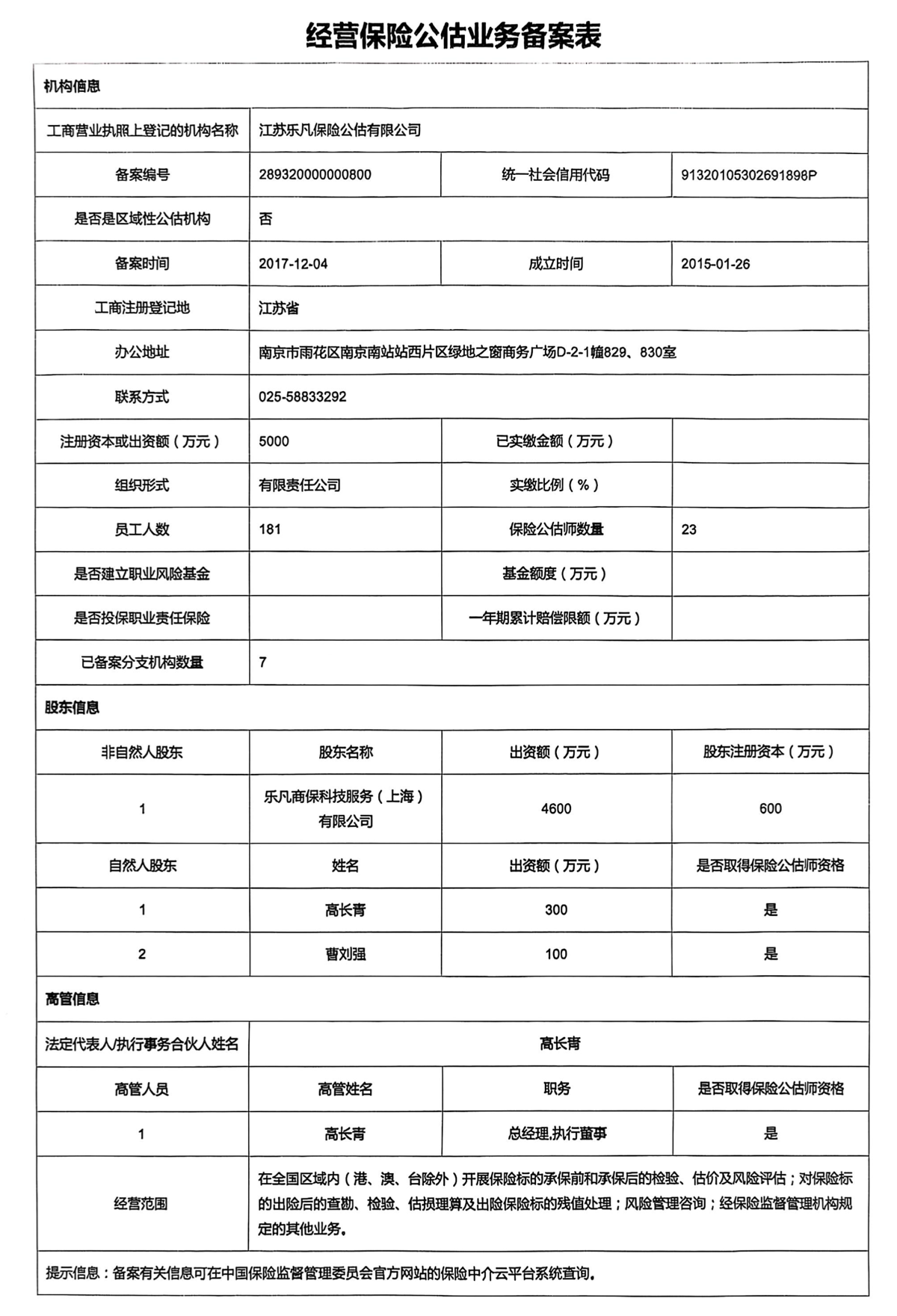 经营保险公估业务备案表

| 机构信息 | | | |
|---|---|---|---|
| 工商营业执照上登记的机构名称 | 江苏乐凡保险公估有限公司 | | |
| 备案编号 | 289320000000800 | 统一社会信用代码 | 91320105302691898P |
| 是否是区域性公估机构 | 否 | | |
| 备案时间 | 2017-12-04 | 成立时间 | 2015-01-26 |
| 工商注册登记地 | 江苏省 | | |
| 办公地址 | 南京市雨花区南京南站站西片区绿地之窗商务广场D-2-1幢829、830室 | | |
| 联系方式 | 025-58833292 | | |
| 注册资本或出资额（万元） | 5000 | 已实缴金额（万元） | |
| 组织形式 | 有限责任公司 | 实缴比例（%） | |
| 员工人数 | 181 | 保险公估师数量 | 23 |
| 是否建立职业风险基金 | | 基金额度（万元） | |
| 是否投保职业责任保险 | | 一年期累计赔偿限额（万元） | |
| 已备案分支机构数量 | 7 | | |
| 股东信息 | | | |
| 非自然人股东 | 股东名称 | 出资额（万元） | 股东注册资本（万元） |
| 1 | 乐凡商保科技服务（上海）有限公司 | 4600 | 600 |
| 自然人股东 | 姓名 | 出资额（万元） | 是否取得保险公估师资格 |
| 1 | 高长青 | 300 | 是 |
| 2 | 曹刘强 | 100 | 是 |
| 高管信息 | | | |
| 法定代表人/执行事务合伙人姓名 | 高长青 | | |
| 高管人员 | 高管姓名 | 职务 | 是否取得保险公估师资格 |
| 1 | 高长青 | 总经理,执行董事 | 是 |
| 经营范围 | 在全国区域内（港、澳、台除外）开展保险标的承保前和承保后的检验、估价及风险评估；对保险标的出险后的查勘、检验、估损理算及出险保险标的残值处理；风险管理咨询；经保险监督管理机构规定的其他业务。 | | |
| 提示信息：备案有关信息可在中国保险监督管理委员会官方网站的保险中介云平台系统查询。 | | | |